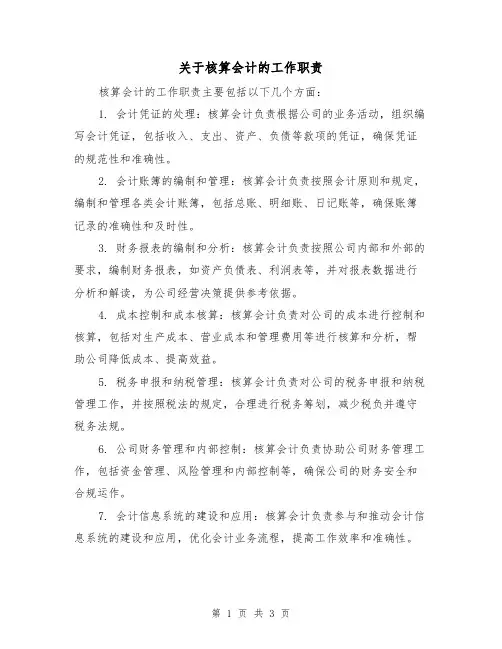 关于核算会计的工作职责

核算会计的工作职责主要包括以下几个方面:

1. 会计凭证的处理:核算会计负责根据公司的业务活动,组织编写会计凭证,包括收入、支出、资产、负债等款项的凭证,确保凭证的规范性和准确性。

2. 会计账簿的编制和管理:核算会计负责按照会计原则和规定,编制和管理各类会计账簿,包括总账、明细账、日记账等,确保账簿记录的准确性和及时性。

3. 财务报表的编制和分析:核算会计负责按照公司内部和外部的要求,编制财务报表,如资产负债表、利润表等,并对报表数据进行分析和解读,为公司经营决策提供参考依据。

4. 成本控制和成本核算:核算会计负责对公司的成本进行控制和核算,包括对生产成本、营业成本和管理费用等进行核算和分析,帮助公司降低成本、提高效益。

5. 税务申报和纳税管理:核算会计负责对公司的税务申报和纳税管理工作,并按照税法的规定,合理进行税务筹划,减少税负并遵守税务法规。

6. 公司财务管理和内部控制:核算会计负责协助公司财务管理工作,包括资金管理、风险管理和内部控制等,确保公司的财务安全和合规运作。

7. 会计信息系统的建设和应用:核算会计负责参与和推动会计信息系统的建设和应用,优化会计业务流程,提高工作效率和准确性。

第 1 页 共 3 页